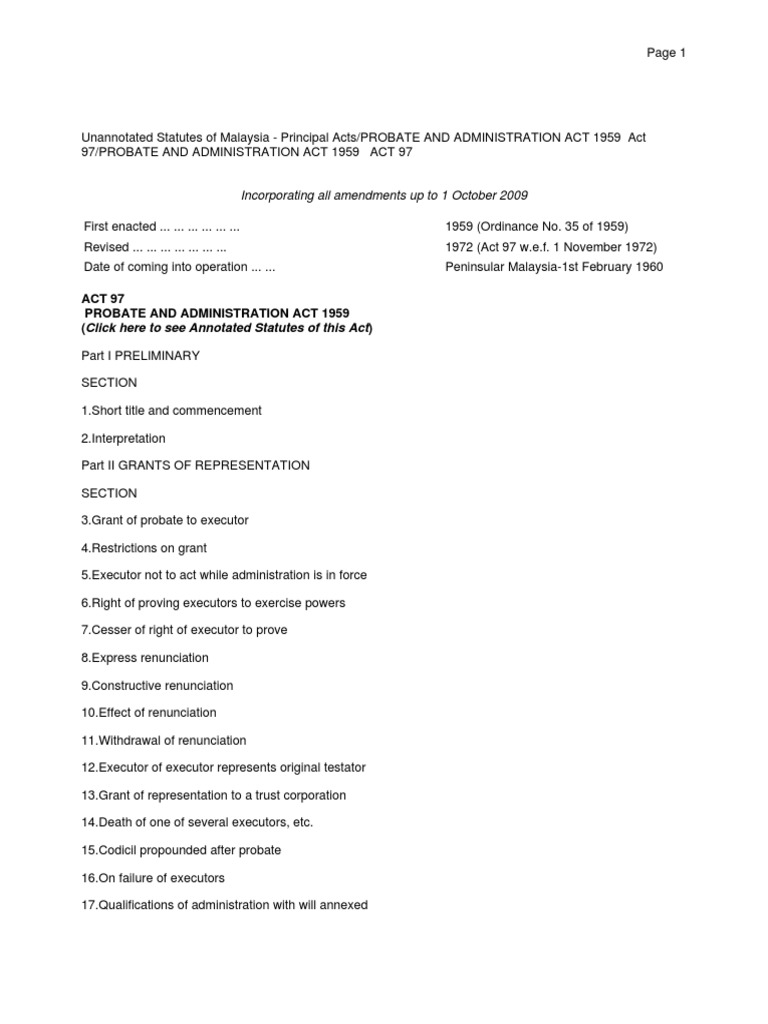 Page 1

Unannotated Statutes of Malaysia - Principal Acts/PROBATE AND ADMINISTRATION ACT 1959 Act 97/PROBATE AND ADMINISTRATION ACT 1959 ACT 97

Incorporating all amendments up to 1 October 2009

| | |
|---|---|
| First enacted ... ... ... ... ... ... | 1959 (Ordinance No. 35 of 1959) |
| Revised ... ... ... ... ... ... ... | 1972 (Act 97 w.e.f. 1 November 1972) |
| Date of coming into operation ... ... | Peninsular Malaysia-1st February 1960 |

ACT 97
PROBATE AND ADMINISTRATION ACT 1959
(Click here to see Annotated Statutes of this Act)

Part I PRELIMINARY

SECTION

1.Short title and commencement

2.Interpretation

Part II GRANTS OF REPRESENTATION

SECTION

3.Grant of probate to executor

4.Restrictions on grant

5.Executor not to act while administration is in force

6.Right of proving executors to exercise powers

7.Cesser of right of executor to prove

8.Express renunciation

9.Constructive renunciation

10.Effect of renunciation

11.Withdrawal of renunciation

12.Executor of executor represents original testator

13.Grant of representation to a trust corporation

14.Death of one of several executors, etc.

15.Codicil propounded after probate

16.On failure of executors

17.Qualifications of administration with will annexed